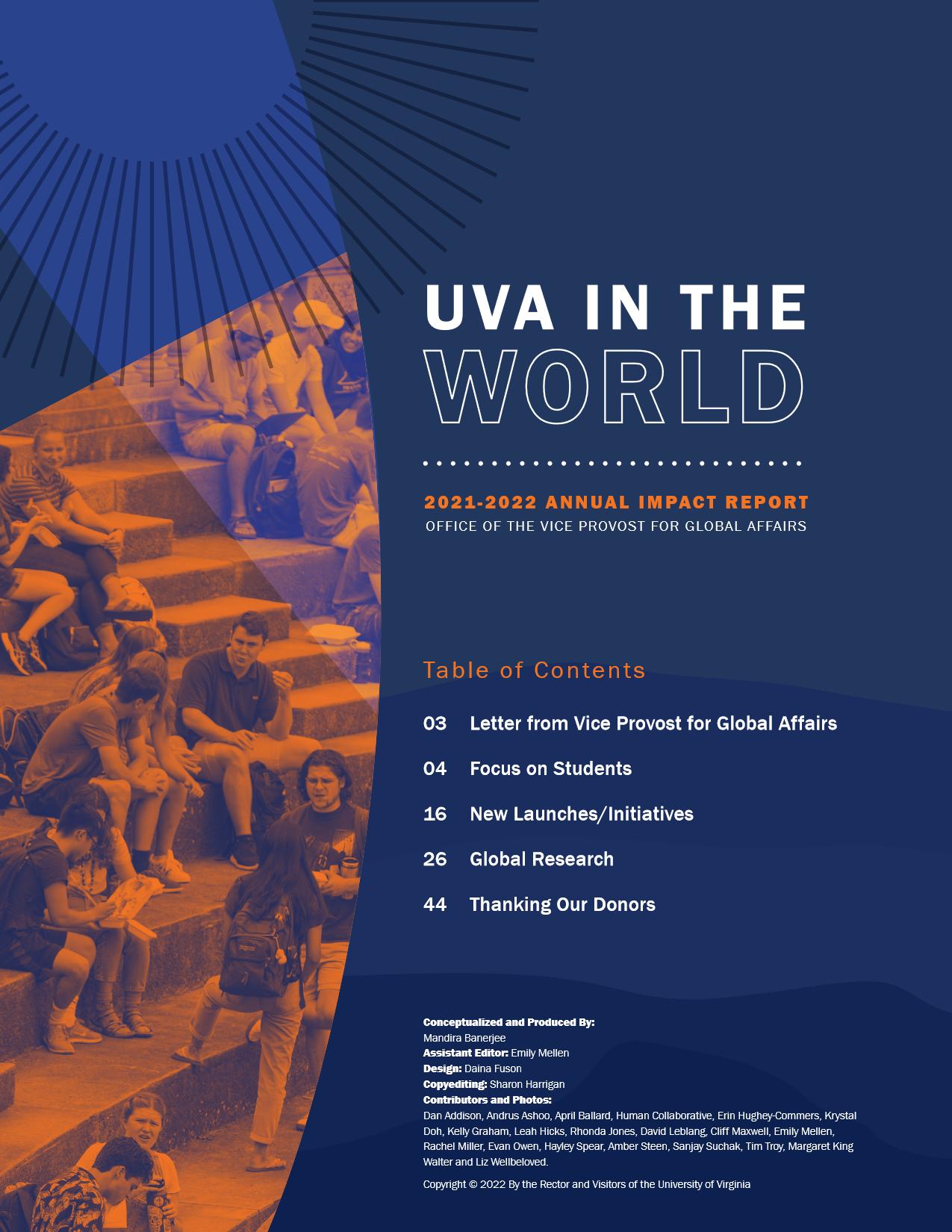 UVA IN THE
WORLD

2021-2022 ANNUAL IMPACT REPORT
OFFICE OF THE VICE PROVOST FOR GLOBAL AFFAIRS

Table of Contents

03 Letter from Vice Provost for Global Affairs

04 Focus on Students

16 New Launches/Initiatives

26 Global Research

44 Thanking Our Donors

Conceptualized and Produced By:
Mandira Banerjee
Assistant Editor: Emily Mellen
Design: Daina Fuson
Copyediting: Sharon Harrigan
Contributors and Photos:
Dan Addison, Andrus Ashoo, April Ballard, Human Collaborative, Erin Hughey-Commers, Krystal Doh, Kelly Graham, Leah Hicks, Rhonda Jones, David Leblang, Cliff Maxwell, Emily Mellen, Rachel Miller, Evan Owen, Hayley Spear, Amber Steen, Sanjay Suchak, Tim Troy, Margaret King Walter and Liz Wellbeloved.

Copyright © 2022 By the Rector and Visitors of the University of Virginia